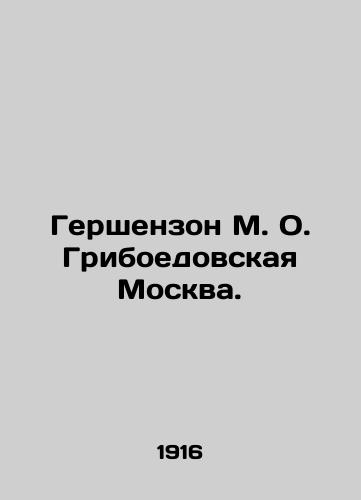 Гершензон М. О. Грибоедовская Москва.

1916